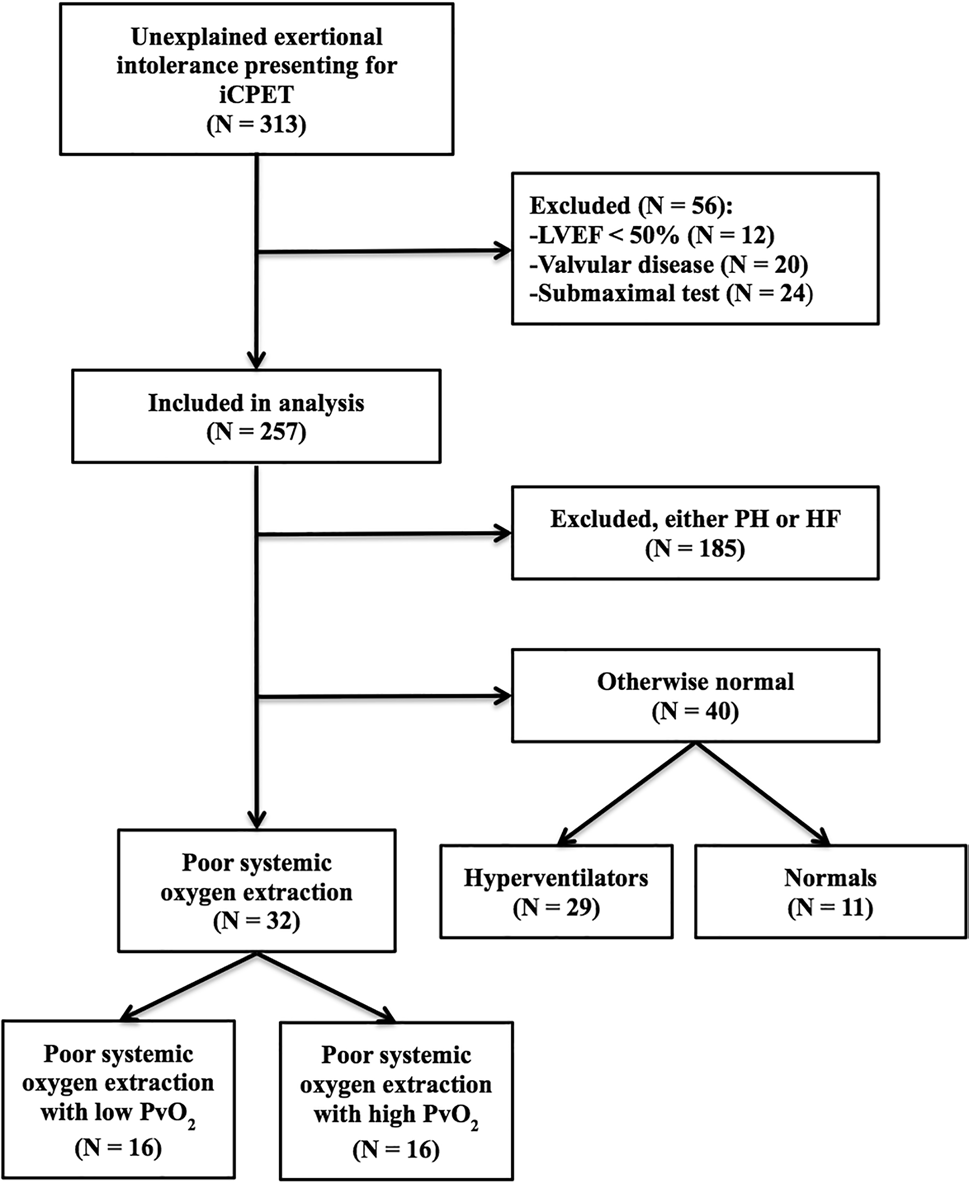 Unexplained exertional intolerance presenting for iCPET
(N = 313)

Excluded (N = 56):
-LVEF < 50% (N = 12)
-Valvular disease (N = 20)
-Submaximal test (N = 24)

Included in analysis
(N = 257)

Excluded, either PH or HF
(N = 185)

Otherwise normal
(N = 40)

Poor systemic oxygen extraction
(N = 32)

Hyperventilators
(N = 29)

Normals
(N = 11)

Poor systemic oxygen extraction with low $PvO_2$
(N = 16)

Poor systemic oxygen extraction with high $PvO_2$
(N = 16)